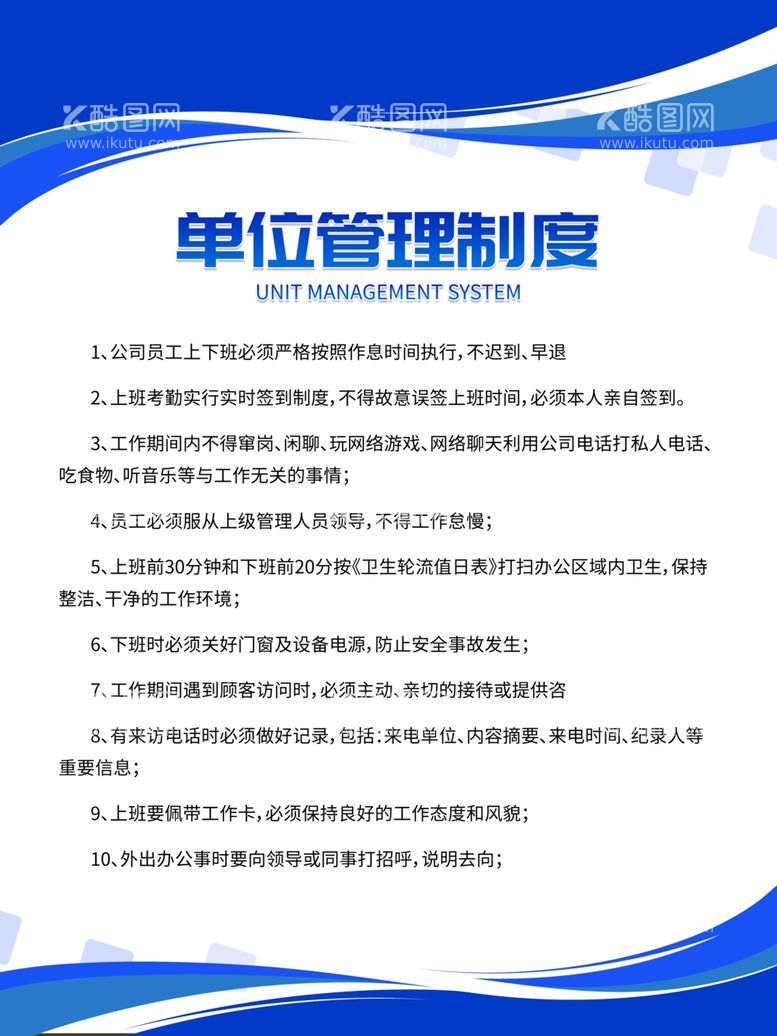 酷图网 www.ikutu.com 酷图网 www.ikutu.com 酷图网 www.ikutu.com

单位管理制度

UNIT MANAGEMENT SYSTEM

1、公司员工上下班必须严格按照作息时间执行，不迟到、早退

2、上班考勤实行实时签到制度，不得故意误签上班时间，必须本人亲自签到。

3、工作期间内不得窜岗、闲聊、玩网络游戏、网络聊天利用公司电话打私人电话、吃食物、听音乐等与工作无关的事情；

4、员工必须服从上级管理人员领导，不得工作怠慢；

5、上班前30分钟和下班前20分按《卫生轮流值日表》打扫办公区域内卫生，保持整洁、干净的工作环境；

6、下班时必须关好门窗及设备电源，防止安全事故发生；

7、工作期间遇到顾客访问时，必须主动、亲切的接待或提供咨

8、有来访电话时必须做好记录，包括：来电单位、内容摘要、来电时间、纪录人等重要信息；

9、上班要佩带工作卡，必须保持良好的工作态度和风貌；

10、外出办公事时要向领导或同事打招呼，说明去向；